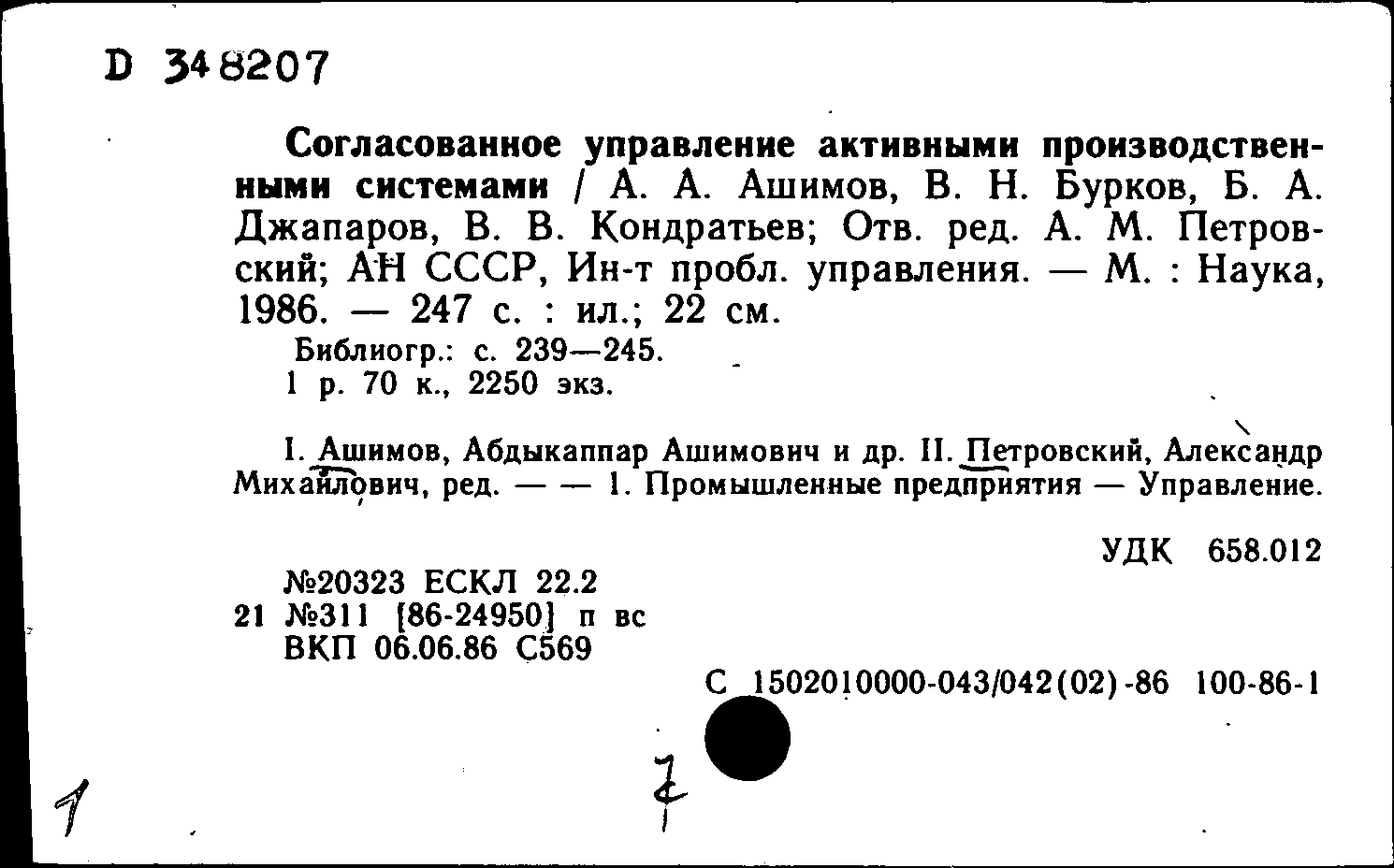 D 348207

Согласованное управление активными производственными системами / А. А. Ашимов, В. Н. Бурков, Б. А. Джапаров, В. В. Кондратьев; Отв. ред. А. М. Петровский; АН СССР, Ин-т пробл. управления. — М. : Наука, 1986. — 247 с. : ил.; 22 см.
Библиогр.: с. 239—245.
1 р. 70 к., 2250 экз.

I. Ашимов, Абдыкаппар Ашимович и др. II. Петровский, Александр Михайлович, ред. — — 1. Промышленные предприятия — Управление.

УДК 658.012

№20323 ЕСКЛ 22.2
21 №311 [86-24950] п вс
ВКП 06.06.86 С569

С 1502010000-043/042(02)-86 100-86-1

1

7